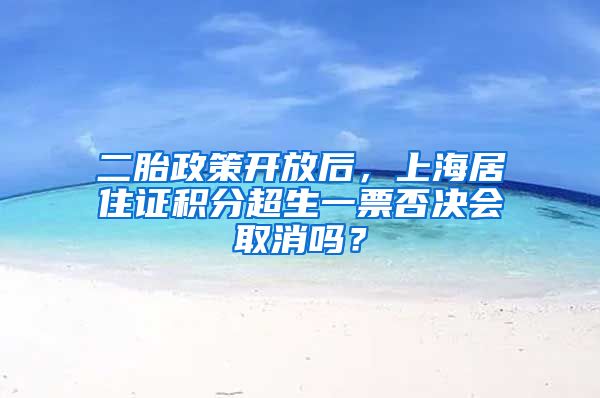 二胎政策开放后，上海居住证积分超生一票否决会取消吗？